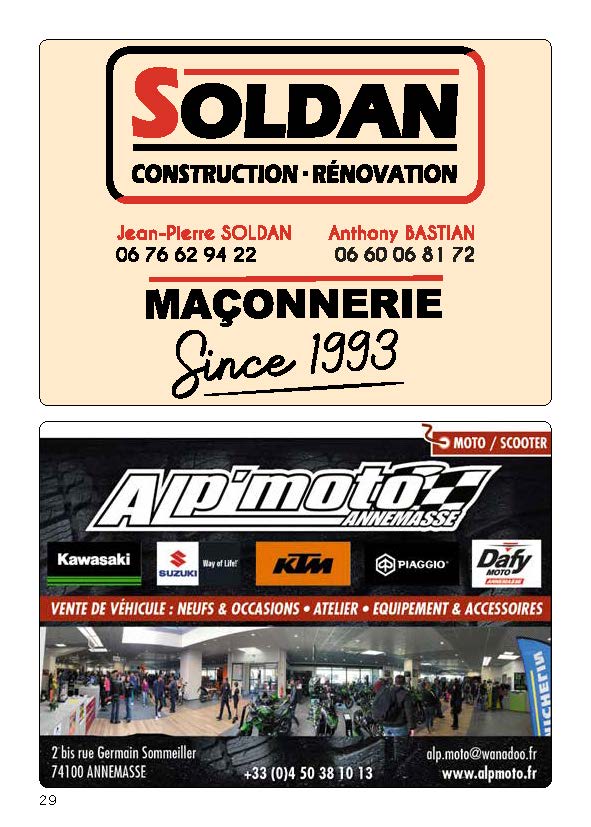 SOLDAN
CONSTRUCTION · RÉNOVATION

Jean-Pierre SOLDAN
06 76 62 94 22

Anthony BASTIAN
06 60 06 81 72

MAÇONNERIE
Since 1993

MOTO / SCOOTER

ALP'moto
ANNEMASSE

Kawasaki
SUZUKI Way of Life!
KTM
PIAGGIO
Dafy MOTO ANNEMASSE

VENTE DE VÉHICULE : NEUFS & OCCASIONS • ATELIER • EQUIPEMENT & ACCESSOIRES

MICHELIN

2 bis rue Germain Sommeiller
74100 ANNEMASSE

+33 (0)4 50 38 10 13

alp.moto@wanadoo.fr
www.alpmoto.fr

29